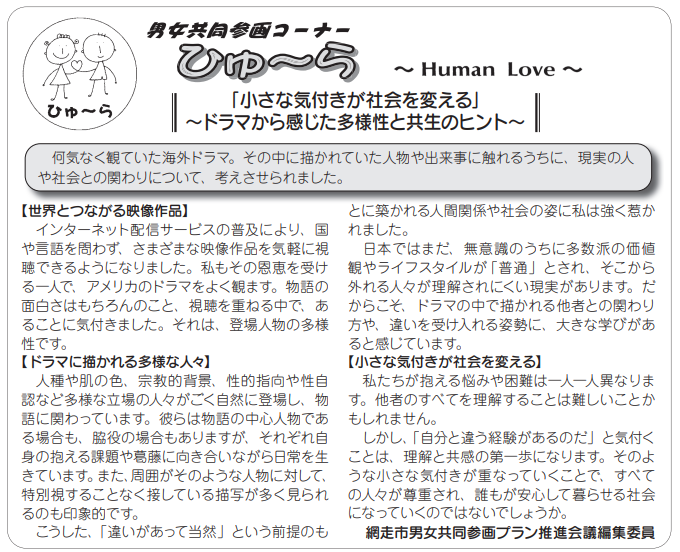 ひゅ～ら

男女共同参画コーナー
ひゅ～ら
～ Human Love ～

「小さな気付きが社会を変える」
～ドラマから感じた多様性と共生のヒント～

何気なく観ていた海外ドラマ。その中に描かれていた人物や出来事に触れるうちに、現実の人や社会との関わりについて、考えさせられました。

【世界とつながる映像作品】
インターネット配信サービスの普及により、国や言語を問わず、さまざまな映像作品を気軽に視聴できるようになりました。私もその恩恵を受ける一人で、アメリカのドラマをよく観ます。物語の面白さはもちろんのこと、視聴を重ねる中で、あることに気付きました。それは、登場人物の多様性です。

【ドラマに描かれる多様な人々】
人種や肌の色、宗教的背景、性的指向や性自認など多様な立場の人々がごく自然に登場し、物語に関わっています。彼らは物語の中心人物である場合も、脇役の場合もありますが、それぞれ自身の抱える課題や葛藤に向き合いながら日常を生きています。また、周囲がそのような人物に対して、特別視することなく接している描写が多く見られるのも印象的です。

こうした、「違いがあって当然」という前提のもとに築かれる人間関係や社会の姿に私は強く惹かれました。

日本ではまだ、無意識のうちに多数派の価値観やライフスタイルが「普通」とされ、そこから外れる人々が理解されにくい現実があります。だからこそ、ドラマの中で描かれる他者との関わり方や、違いを受け入れる姿勢に、大きな学びがあると感じています。

【小さな気付きが社会を変える】
私たちが抱える悩みや困難は一人一人異なります。他者のすべてを理解することは難しいことかもしれません。

しかし、「自分と違う経験があるのだ」と気付くことは、理解と共感の第一歩になります。そのような小さな気付きが重なっていくことで、すべての人々が尊重され、誰もが安心して暮らせる社会になっていくのではないでしょうか。

網走市男女共同参画プラン推進会議編集委員